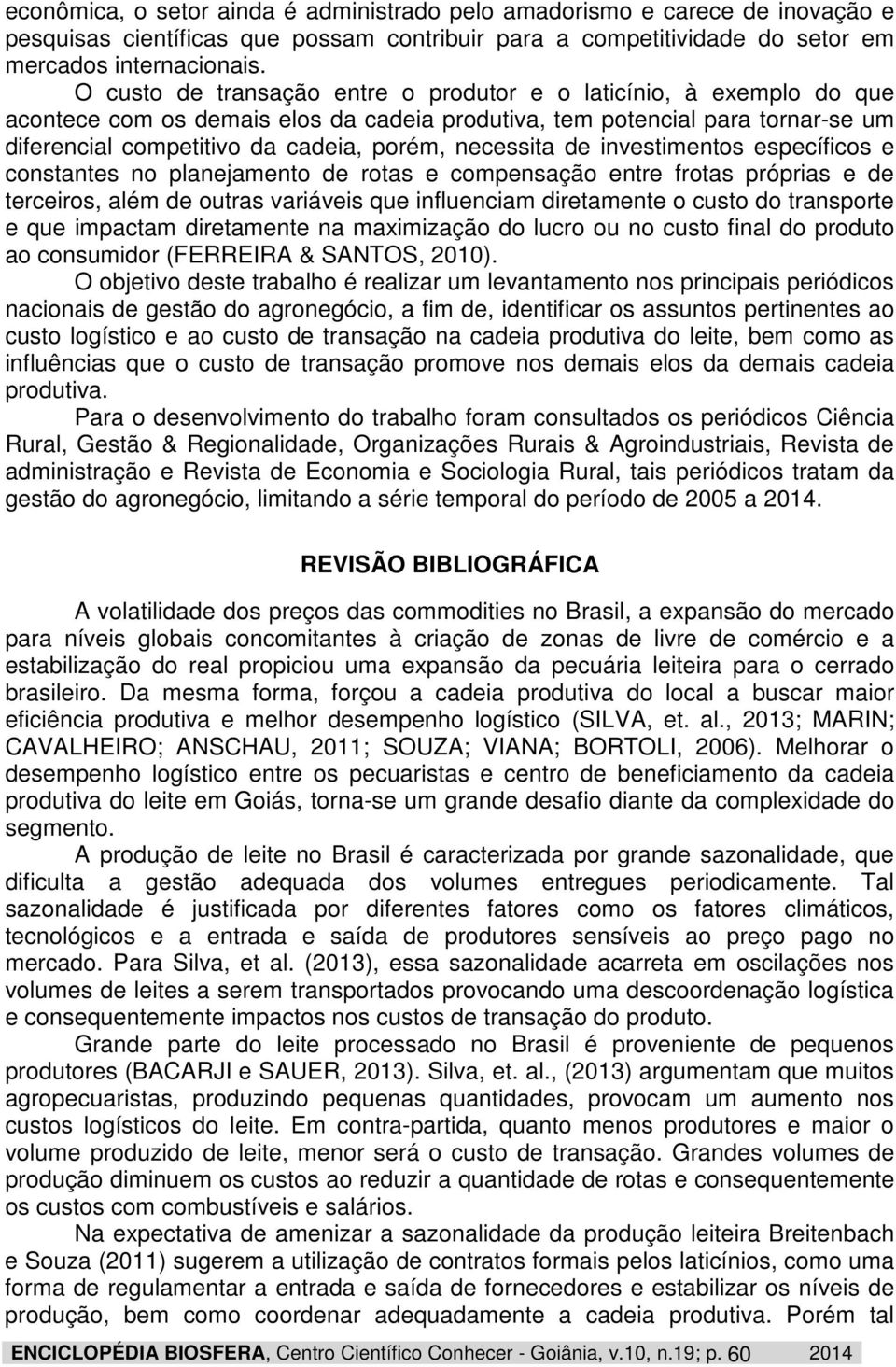 econômica, o setor ainda é administrado pelo amadorismo e carece de inovação e pesquisas científicas que possam contribuir para a competitividade do setor em mercados internacionais.

O custo de transação entre o produtor e o laticínio, à exemplo do que acontece com os demais elos da cadeia produtiva, tem potencial para tornar-se um diferencial competitivo da cadeia, porém, necessita de investimentos específicos e constantes no planejamento de rotas e compensação entre frotas próprias e de terceiros, além de outras variáveis que influenciam diretamente o custo do transporte e que impactam diretamente na maximização do lucro ou no custo final do produto ao consumidor (FERREIRA & SANTOS, 2010).

O objetivo deste trabalho é realizar um levantamento nos principais periódicos nacionais de gestão do agronegócio, a fim de, identificar os assuntos pertinentes ao custo logístico e ao custo de transação na cadeia produtiva do leite, bem como as influências que o custo de transação promove nos demais elos da demais cadeia produtiva.

Para o desenvolvimento do trabalho foram consultados os periódicos Ciência Rural, Gestão & Regionalidade, Organizações Rurais & Agroindustriais, Revista de administração e Revista de Economia e Sociologia Rural, tais periódicos tratam da gestão do agronegócio, limitando a série temporal do período de 2005 a 2014.

REVISÃO BIBLIOGRÁFICA

A volatilidade dos preços das commodities no Brasil, a expansão do mercado para níveis globais concomitantes à criação de zonas de livre de comércio e a estabilização do real propiciou uma expansão da pecuária leiteira para o cerrado brasileiro. Da mesma forma, forçou a cadeia produtiva do local a buscar maior eficiência produtiva e melhor desempenho logístico (SILVA, et. al., 2013; MARIN; CAVALHEIRO; ANSCHAU, 2011; SOUZA; VIANA; BORTOLI, 2006). Melhorar o desempenho logístico entre os pecuaristas e centro de beneficiamento da cadeia produtiva do leite em Goiás, torna-se um grande desafio diante da complexidade do segmento.

A produção de leite no Brasil é caracterizada por grande sazonalidade, que dificulta a gestão adequada dos volumes entregues periodicamente. Tal sazonalidade é justificada por diferentes fatores como os fatores climáticos, tecnológicos e a entrada e saída de produtores sensíveis ao preço pago no mercado. Para Silva, et al. (2013), essa sazonalidade acarreta em oscilações nos volumes de leites a serem transportados provocando uma descoordenação logística e consequentemente impactos nos custos de transação do produto.

Grande parte do leite processado no Brasil é proveniente de pequenos produtores (BACARJI e SAUER, 2013). Silva, et. al., (2013) argumentam que muitos agropecuaristas, produzindo pequenas quantidades, provocam um aumento nos custos logísticos do leite. Em contra-partida, quanto menos produtores e maior o volume produzido de leite, menor será o custo de transação. Grandes volumes de produção diminuem os custos ao reduzir a quantidade de rotas e consequentemente os custos com combustíveis e salários.

Na expectativa de amenizar a sazonalidade da produção leiteira Breitenbach e Souza (2011) sugerem a utilização de contratos formais pelos laticínios, como uma forma de regulamentar a entrada e saída de fornecedores e estabilizar os níveis de produção, bem como coordenar adequadamente a cadeia produtiva. Porém tal

ENCICLOPÉDIA BIOSFERA, Centro Científico Conhecer - Goiânia, v.10, n.19; p. 60 2014